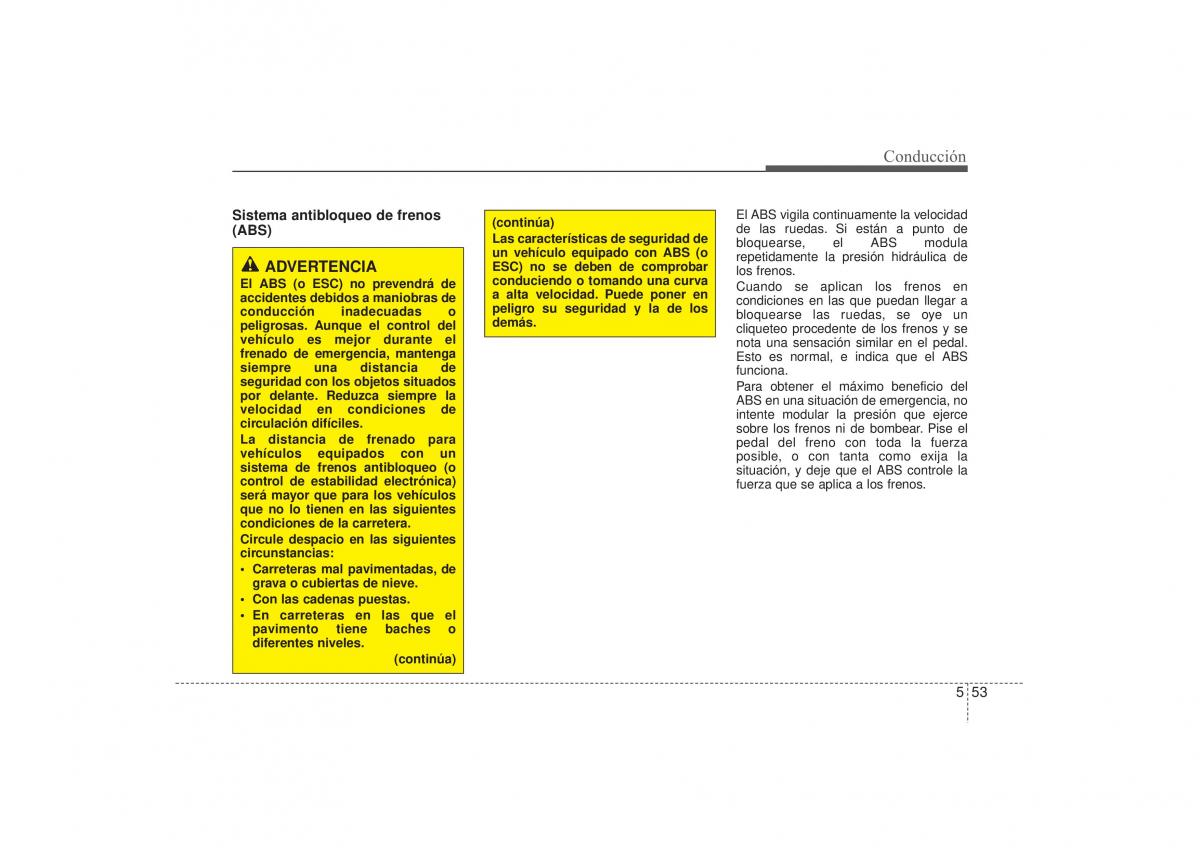 Conducción

Sistema antibloqueo de frenos (ABS)

ADVERTENCIA
El ABS (o ESC) no prevendrá de accidentes debidos a maniobras de conducción inadecuadas o peligrosas. Aunque el control del vehículo es mejor durante el frenado de emergencia, mantenga siempre una distancia de seguridad con los objetos situados por delante. Reduzca siempre la velocidad en condiciones de circulación difíciles.
La distancia de frenado para vehículos equipados con un sistema de frenos antibloqueo (o control de estabilidad electrónica) será mayor que para los vehículos que no lo tienen en las siguientes condiciones de la carretera.
Circule despacio en las siguientes circunstancias:
• Carreteras mal pavimentadas, de grava o cubiertas de nieve.
• Con las cadenas puestas.
• En carreteras en las que el pavimento tiene baches o diferentes niveles.
(continúa)

(continúa)
Las características de seguridad de un vehículo equipado con ABS (o ESC) no se deben de comprobar conduciendo o tomando una curva a alta velocidad. Puede poner en peligro su seguridad y la de los demás.

El ABS vigila continuamente la velocidad de las ruedas. Si están a punto de bloquearse, el ABS modula repetidamente la presión hidráulica de los frenos.
Cuando se aplican los frenos en condiciones en las que puedan llegar a bloquearse las ruedas, se oye un cliqueteo procedente de los frenos y se nota una sensación similar en el pedal. Esto es normal, e indica que el ABS funciona.
Para obtener el máximo beneficio del ABS en una situación de emergencia, no intente modular la presión que ejerce sobre los frenos ni de bombear. Pise el pedal del freno con toda la fuerza posible, o con tanta como exija la situación, y deje que el ABS controle la fuerza que se aplica a los frenos.

5 53